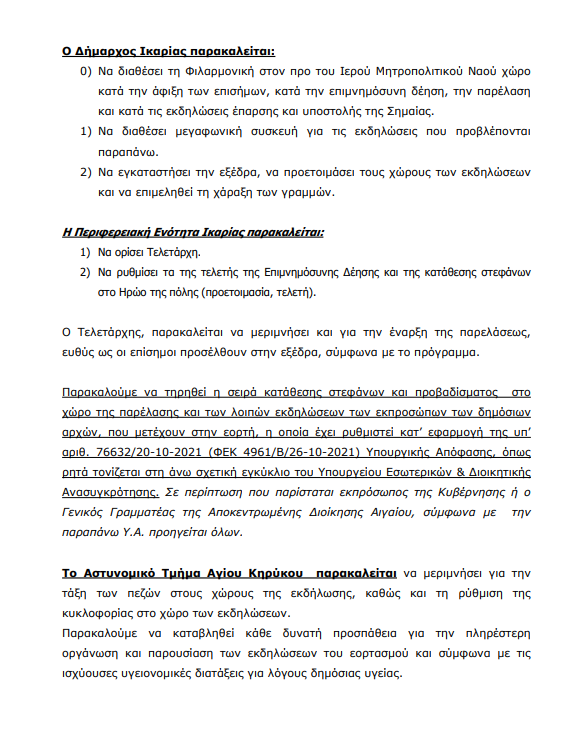 Ο Δήμαρχος Ικαρίας παρακαλείται:

0) Να διαθέσει τη Φιλαρμονική στον προ του Ιερού Μητροπολιτικού Ναού χώρο κατά την άφιξη των επισήμων, κατά την επιμνημόσυνη δέηση, την παρέλαση και κατά τις εκδηλώσεις έπαρσης και υποστολής της Σημαίας.
1) Να διαθέσει μεγαφωνική συσκευή για τις εκδηλώσεις που προβλέπονται παραπάνω.
2) Να εγκαταστήσει την εξέδρα, να προετοιμάσει τους χώρους των εκδηλώσεων και να επιμεληθεί τη χάραξη των γραμμών.

Η Περιφερειακή Ενότητα Ικαρίας παρακαλείται:

1) Να ορίσει Τελετάρχη.
2) Να ρυθμίσει τα της τελετής της Επιμνημόσυνης Δέησης και της κατάθεσης στεφάνων στο Ηρώο της πόλης (προετοιμασία, τελετή).

Ο Τελετάρχης, παρακαλείται να μεριμνήσει και για την έναρξη της παρελάσεως, ευθύς ως οι επίσημοι προσέλθουν στην εξέδρα, σύμφωνα με το πρόγραμμα.

Παρακαλούμε να τηρηθεί η σειρά κατάθεσης στεφάνων και προβαδίσματος στο χώρο της παρέλασης και των λοιπών εκδηλώσεων των εκπροσώπων των δημόσιων αρχών, που μετέχουν στην εορτή, η οποία έχει ρυθμιστεί κατ' εφαρμογή της υπ' αριθ. 76632/20-10-2021 (ΦΕΚ 4961/Β/26-10-2021) Υπουργικής Απόφασης, όπως ρητά τονίζεται στη άνω σχετική εγκύκλιο του Υπουργείου Εσωτερικών & Διοικητικής Ανασυγκρότησης. Σε περίπτωση που παρίσταται εκπρόσωπος της Κυβέρνησης ή ο Γενικός Γραμματέας της Αποκεντρωμένης Διοίκησης Αιγαίου, σύμφωνα με την παραπάνω Υ.Α. προηγείται όλων.

Το Αστυνομικό Τμήμα Αγίου Κηρύκου παρακαλείται να μεριμνήσει για την τάξη των πεζών στους χώρους της εκδήλωσης, καθώς και τη ρύθμιση της κυκλοφορίας στο χώρο των εκδηλώσεων.
Παρακαλούμε να καταβληθεί κάθε δυνατή προσπάθεια για την πληρέστερη οργάνωση και παρουσίαση των εκδηλώσεων του εορτασμού και σύμφωνα με τις ισχύουσες υγειονομικές διατάξεις για λόγους δημόσιας υγείας.